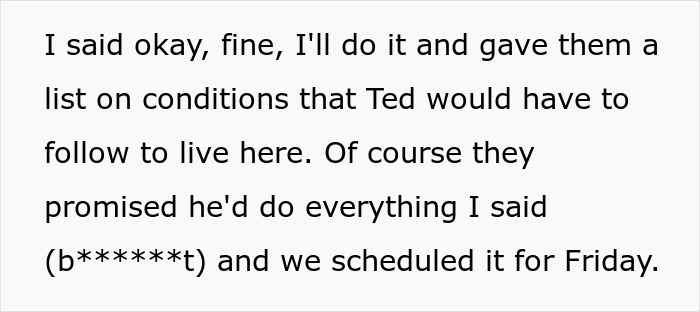 I said okay, fine, I'll do it and gave them a list on conditions that Ted would have to follow to live here. Of course they promised he'd do everything I said (b******t) and we scheduled it for Friday.